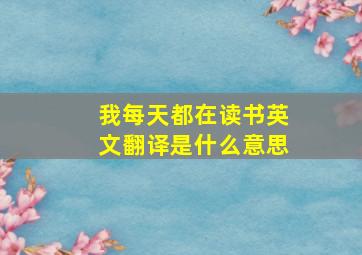 我每天都在读书英文翻译是什么意思